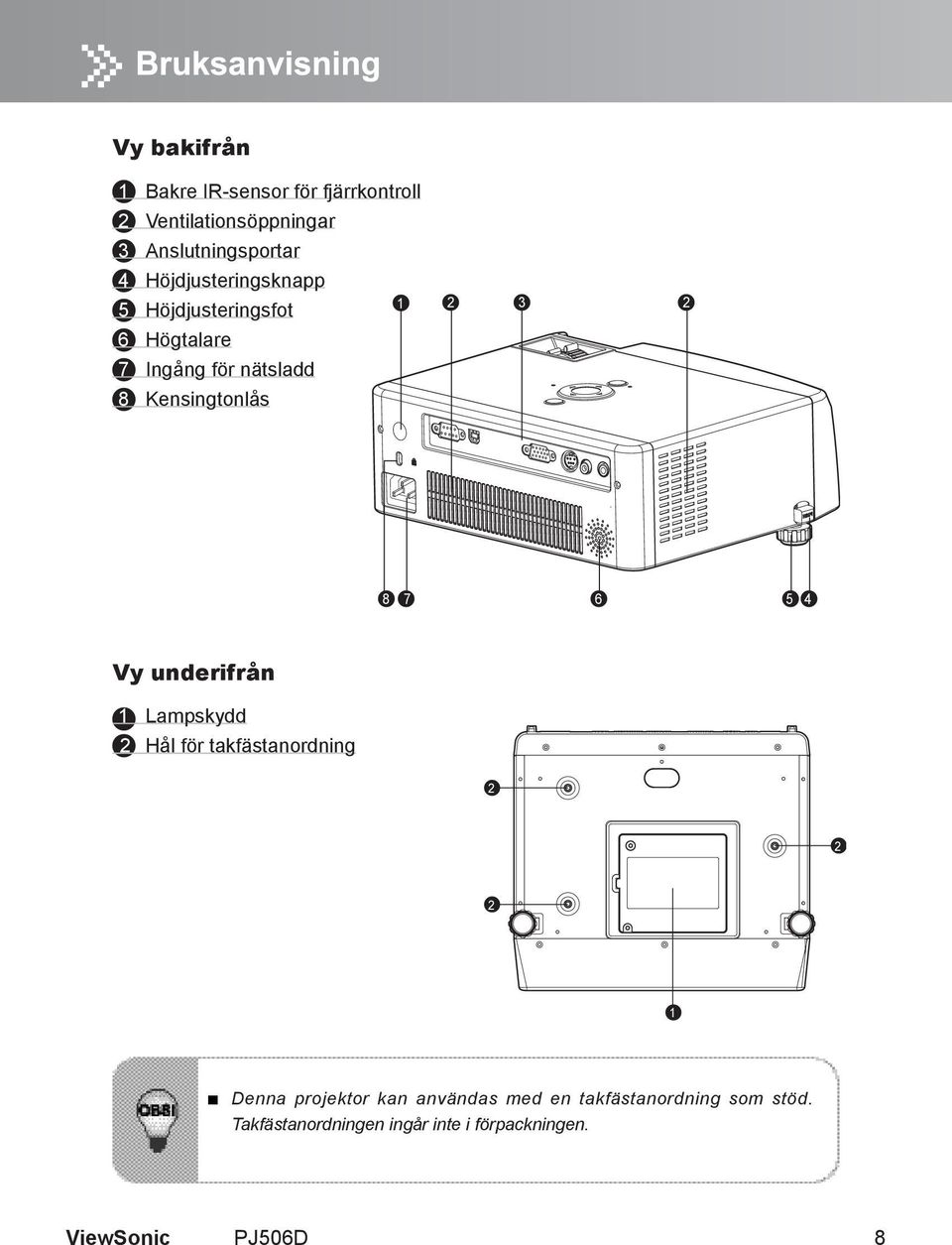 Bruksanvisning

Vy bakifrån

1 Bakre IR-sensor för fjärrkontroll
2 Ventilationsöppningar
3 Anslutningsportar
4 Höjdjusteringsknapp
5 Höjdjusteringsfot
6 Högtalare
7 Ingång för nätsladd
8 Kensingtonlås

1 2 3 2

8 7 6 5 4

Vy underifrån

1 Lampskydd
2 Hål för takfästanordning

2 2 2

1

OBS!

■ Denna projektor kan användas med en takfästanordning som stöd. Takfästanordningen ingår inte i förpackningen.

ViewSonic PJ506D 8